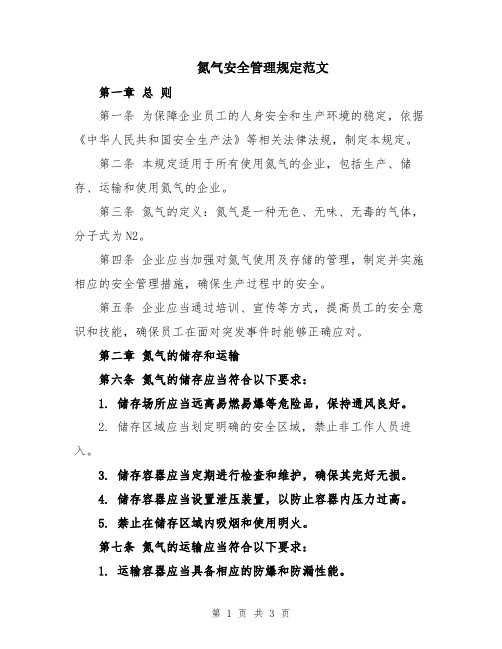 氮气安全管理规定范文

第一章 总 则

第一条 为保障企业员工的人身安全和生产环境的稳定，依据《中华人民共和国安全生产法》等相关法律法规，制定本规定。

第二条 本规定适用于所有使用氮气的企业，包括生产、储存、运输和使用氮气的企业。

第三条 氮气的定义：氮气是一种无色、无味、无毒的气体，分子式为N2。

第四条 企业应当加强对氮气使用及存储的管理，制定并实施相应的安全管理措施，确保生产过程中的安全。

第五条 企业应当通过培训、宣传等方式，提高员工的安全意识和技能，确保员工在面对突发事件时能够正确应对。

第二章 氮气的储存和运输

第六条 氮气的储存应当符合以下要求：

1. 储存场所应当远离易燃易爆等危险品，保持通风良好。

2. 储存区域应当划定明确的安全区域，禁止非工作人员进入。

3. 储存容器应当定期进行检查和维护，确保其完好无损。

4. 储存容器应当设置泄压装置，以防止容器内压力过高。

5. 禁止在储存区域内吸烟和使用明火。

第七条 氮气的运输应当符合以下要求：

1. 运输容器应当具备相应的防爆和防漏性能。

第 1 页 共 3 页